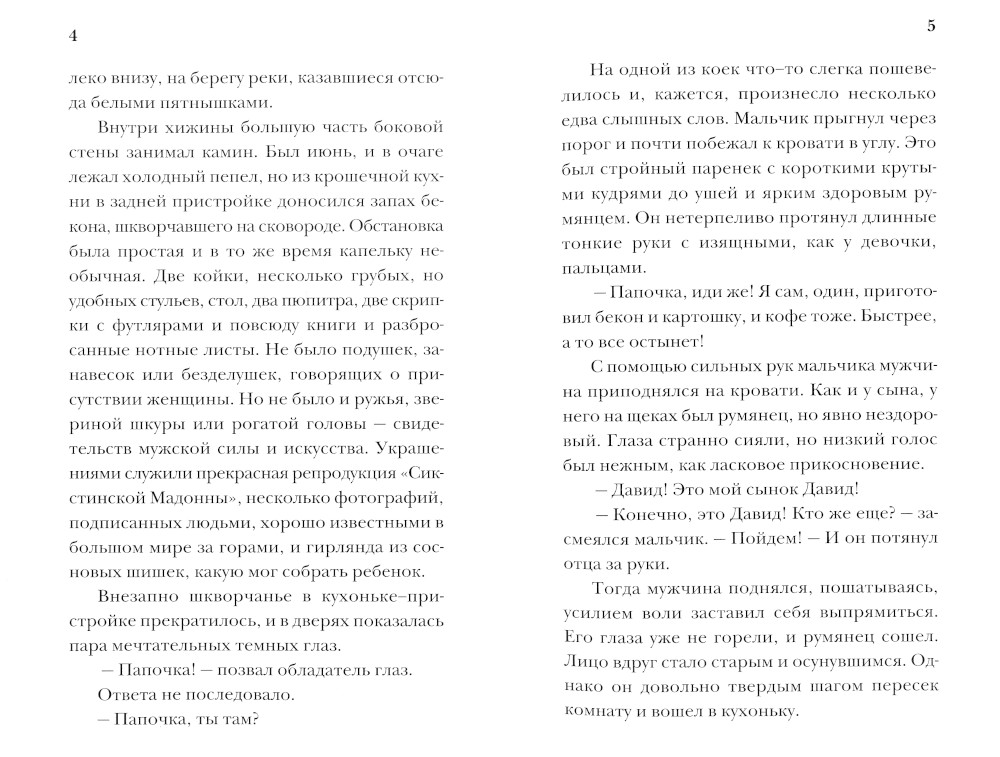 4

леко внизу, на берегу реки, казавшиеся отсюда белыми пятнышками.

Внутри хижины большую часть боковой стены занимал камин. Был июнь, и в очаге лежал холодный пепел, но из крошечной кухни в задней пристройке доносился запах бекона, шкворчавшего на сковороде. Обстановка была простая и в то же время капельку необычная. Две койки, несколько грубых, но удобных стульев, стол, два пюпитра, две скрипки с футлярами и повсюду книги и разбросанные нотные листы. Не было подушек, занавесок или безделушек, говорящих о присутствии женщины. Но не было и ружья, звериной шкуры или рогатой головы — свидетельств мужской силы и искусства. Украшениями служили прекрасная репродукция «Сикстинской Мадонны», несколько фотографий, подписанных людьми, хорошо известными в большом мире за горами, и гирлянда из сосновых шишек, какую мог собрать ребенок.

Внезапно шкворчанье в кухоньке–пристройке прекратилось, и в дверях показалась пара мечтательных темных глаз.

— Папочка! — позвал обладатель глаз.

Ответа не последовало.

— Папочка, ты там?

5

На одной из коек что–то слегка пошевелилось и, кажется, произнесло несколько едва слышных слов. Мальчик прыгнул через порог и почти побежал к кровати в углу. Это был стройный паренек с короткими крутыми кудрями до ушей и ярким здоровым румянцем. Он нетерпеливо протянул длинные тонкие руки с изящными, как у девочки, пальцами.

— Папочка, иди же! Я сам, один, приготовил бекон и картошку, и кофе тоже. Быстрее, а то все остынет!

С помощью сильных рук мальчика мужчина приподнялся на кровати. Как и у сына, у него на щеках был румянец, но явно нездоровый. Глаза странно сияли, но низкий голос был нежным, как ласковое прикосновение.

— Давид! Это мой сынок Давид!

— Конечно, это Давид! Кто же еще? — засмеялся мальчик. — Пойдем! — И он потянул отца за руки.

Тогда мужчина поднялся, пошатываясь, усилием воли заставил себя выпрямиться. Его глаза уже не горели, и румянец сошел. Лицо вдруг стало старым и осунувшимся. Однако он довольно твердым шагом пересек комнату и вошел в кухоньку.